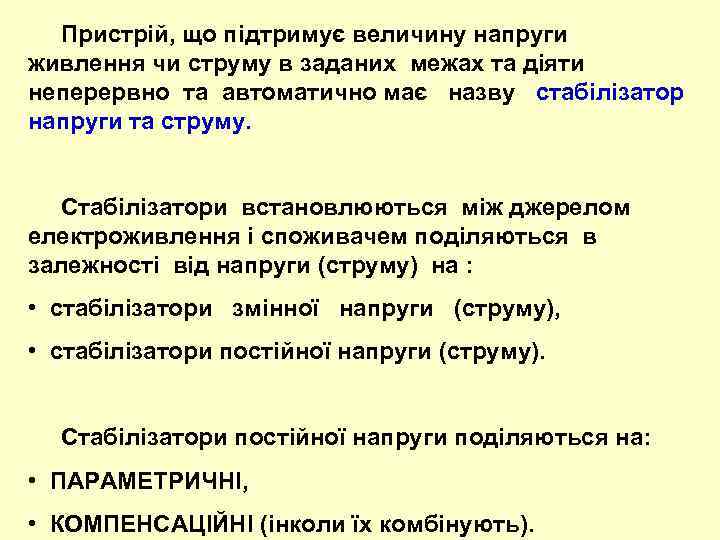 Пристрій, що підтримує величину напруги живлення чи струму в заданих межах та діяти неперервно та автоматично має назву стабілізатор напруги та струму.

Стабілізатори встановлюються між джерелом електроживлення і споживачем поділяються в залежності від напруги (струму) на :

• стабілізатори змінної напруги (струму),

• стабілізатори постійної напруги (струму).

Стабілізатори постійної напруги поділяються на:

• ПАРАМЕТРИЧНІ,

• КОМПЕНСАЦІЙНІ (інколи їх комбінують).